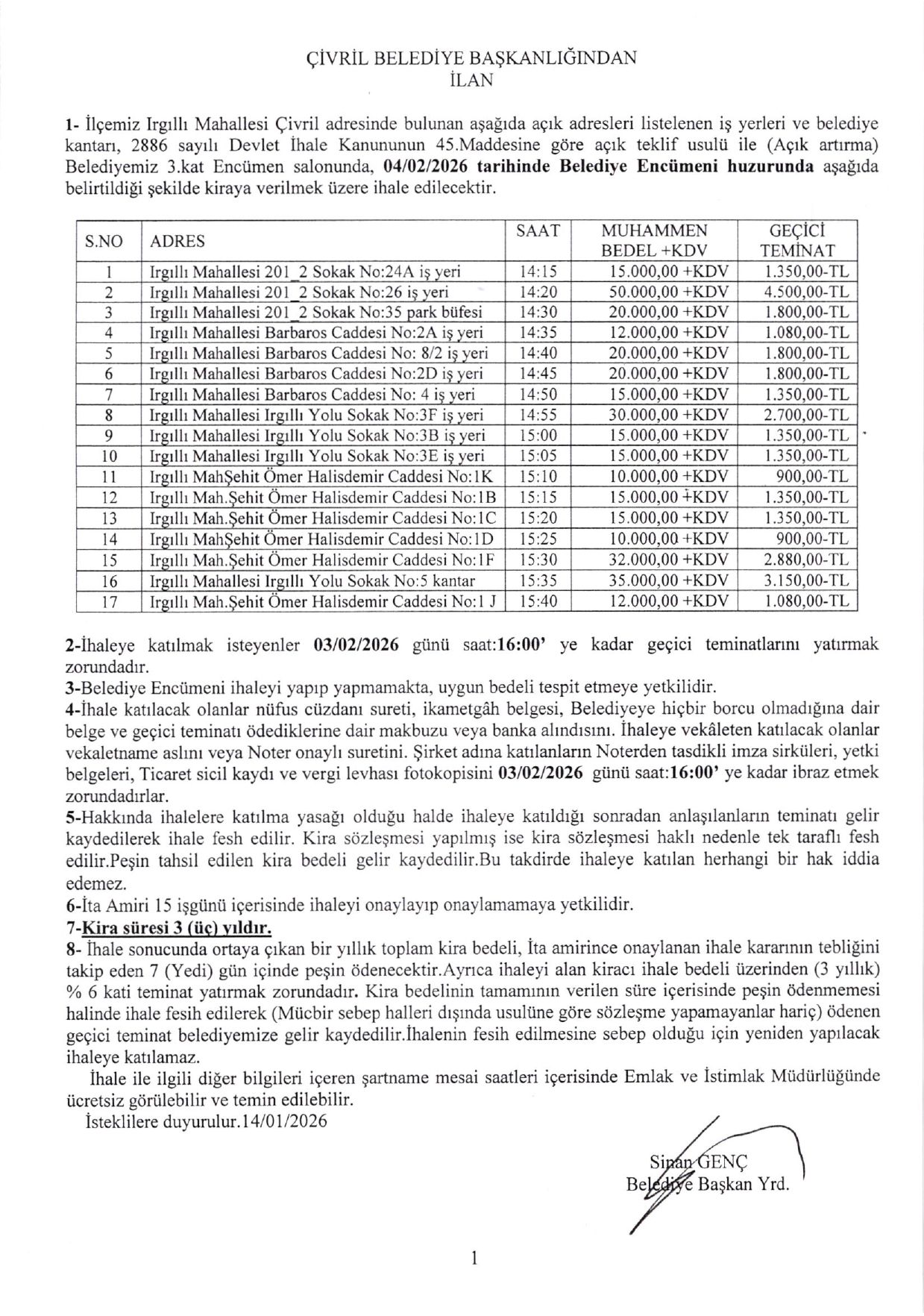 ÇİVRİL BELEDİYE BAŞKANLIĞINDAN
İLAN

1- İlçemiz Irgıllı Mahallesi Çivril adresinde bulunan aşağıda açık adresleri listelenen iş yerleri ve belediye kantarı, 2886 sayılı Devlet İhale Kanununun 45.Maddesine göre açık teklif usulü ile (Açık artırma) Belediyemiz 3.kat Encümen salonunda, 04/02/2026 tarihinde Belediye Encümeni huzurunda aşağıda belirtildiği şekilde kiraya verilmek üzere ihale edilecektir.

| S.NO | ADRES | SAAT | MUHAMMEN BEDEL +KDV | GEÇİCİ TEMİNAT |
|---|---|---|---|---|
| 1 | Irgıllı Mahallesi 201_2 Sokak No:24A iş yeri | 14:15 | 15.000,00 +KDV | 1.350,00-TL |
| 2 | Irgıllı Mahallesi 201_2 Sokak No:26 iş yeri | 14:20 | 50.000,00 +KDV | 4.500,00-TL |
| 3 | Irgıllı Mahallesi 201_2 Sokak No:35 park büfesi | 14:30 | 20.000,00 +KDV | 1.800,00-TL |
| 4 | Irgıllı Mahallesi Barbaros Caddesi No:2A iş yeri | 14:35 | 12.000,00 +KDV | 1.080,00-TL |
| 5 | Irgıllı Mahallesi Barbaros Caddesi No: 8/2 iş yeri | 14:40 | 20.000,00 +KDV | 1.800,00-TL |
| 6 | Irgıllı Mahallesi Barbaros Caddesi No:2D iş yeri | 14:45 | 20.000,00 +KDV | 1.800,00-TL |
| 7 | Irgıllı Mahallesi Barbaros Caddesi No: 4 iş yeri | 14:50 | 15.000,00 +KDV | 1.350,00-TL |
| 8 | Irgıllı Mahallesi Irgıllı Yolu Sokak No:3F iş yeri | 14:55 | 30.000,00 +KDV | 2.700,00-TL |
| 9 | Irgıllı Mahallesi Irgıllı Yolu Sokak No:3B iş yeri | 15:00 | 15.000,00 +KDV | 1.350,00-TL |
| 10 | Irgıllı Mahallesi Irgıllı Yolu Sokak No:3E iş yeri | 15:05 | 15.000,00 +KDV | 1.350,00-TL |
| 11 | Irgıllı MahŞehit Ömer Halisdemir Caddesi No:1K | 15:10 | 10.000,00 +KDV | 900,00-TL |
| 12 | Irgıllı Mah.Şehit Ömer Halisdemir Caddesi No:1B | 15:15 | 15.000,00 +KDV | 1.350,00-TL |
| 13 | Irgıllı Mah.Şehit Ömer Halisdemir Caddesi No:1C | 15:20 | 15.000,00 +KDV | 1.350,00-TL |
| 14 | Irgıllı MahŞehit Ömer Halisdemir Caddesi No:1D | 15:25 | 10.000,00 +KDV | 900,00-TL |
| 15 | Irgıllı Mah.Şehit Ömer Halisdemir Caddesi No:1F | 15:30 | 32.000,00 +KDV | 2.880,00-TL |
| 16 | Irgıllı Mahallesi Irgıllı Yolu Sokak No:5 kantar | 15:35 | 35.000,00 +KDV | 3.150,00-TL |
| 17 | Irgıllı Mah.Şehit Ömer Halisdemir Caddesi No:1 J | 15:40 | 12.000,00 +KDV | 1.080,00-TL |

2-İhaleye katılmak isteyenler 03/02/2026 günü saat:16:00' ye kadar geçici teminatlarını yatırmak zorundadır.
3-Belediye Encümeni ihaleyi yapıp yapmamakta, uygun bedeli tespit etmeye yetkilidir.
4-İhale katılacak olanlar nüfus cüzdanı sureti, ikametgâh belgesi, Belediyeye hiçbir borcu olmadığına dair belge ve geçici teminatı ödediklerine dair makbuzu veya banka alındısını. İhaleye vekâleten katılacak olanlar vekaletname aslını veya Noter onaylı suretini. Şirket adına katılanların Noterden tasdikli imza sirküleri, yetki belgeleri, Ticaret sicil kaydı ve vergi levhası fotokopisini 03/02/2026 günü saat:16:00' ye kadar ibraz etmek zorundadırlar.
5-Hakkında ihalelere katılma yasağı olduğu halde ihaleye katıldığı sonradan anlaşılanların teminatı gelir kaydedilerek ihale fesh edilir. Kira sözleşmesi yapılmış ise kira sözleşmesi haklı nedenle tek taraflı fesh edilir.Peşin tahsil edilen kira bedeli gelir kaydedilir.Bu takdirde ihaleye katılan herhangi bir hak iddia edemez.
6-İta Amiri 15 işgünü içerisinde ihaleyi onaylayıp onaylamamaya yetkilidir.
7-Kira süresi 3 (üç) yıldır.
8- İhale sonucunda ortaya çıkan bir yıllık toplam kira bedeli, İta amirince onaylanan ihale kararının tebliğini takip eden 7 (Yedi) gün içinde peşin ödenecektir.Ayrıca ihaleyi alan kiracı ihale bedeli üzerinden (3 yıllık) % 6 kati teminat yatırmak zorundadır. Kira bedelinin tamamının verilen süre içerisinde peşin ödenmemesi halinde ihale fesih edilerek (Mücbir sebep halleri dışında usulüne göre sözleşme yapamayanlar hariç) ödenen geçici teminat belediyemize gelir kaydedilir.İhalenin fesih edilmesine sebep olduğu için yeniden yapılacak ihaleye katılamaz.
İhale ile ilgili diğer bilgileri içeren şartname mesai saatleri içerisinde Emlak ve İstimlak Müdürlüğünde ücretsiz görülebilir ve temin edilebilir.
İsteklilere duyurulur.14/01/2026

Sinan GENÇ
Belediye Başkan Yrd.

1